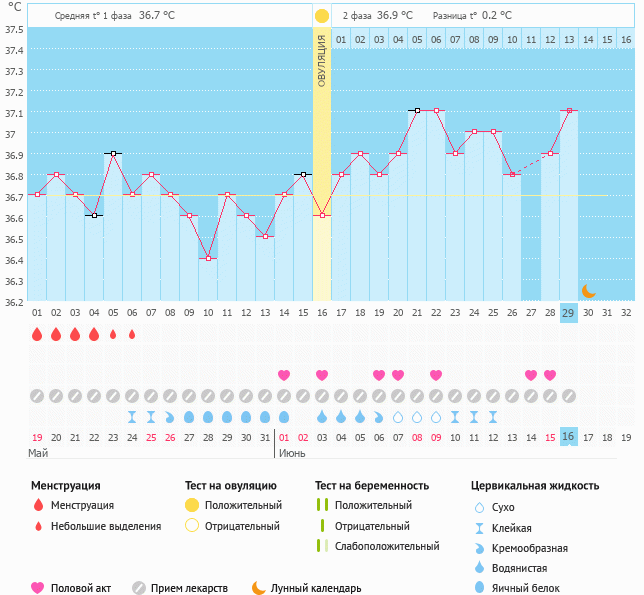 °C

Средняя t° 1 фаза 36.7 °C

2 фаза 36.9 °C Разница t° 0.2 °C

ОВУЛЯЦИЯ

01 02 03 04 05 06 07 08 09 10 11 12 13 14 15 16

37.5
37.4
37.3
37.2
37.1
37
36.9
36.8
36.7
36.6
36.5
36.4
36.3
36.2

01 02 03 04 05 06 07 08 09 10 11 12 13 14 15 16 17 18 19 20 21 22 23 24 25 26 27 28 29 30 31 32

19 20 21 22 23 24 25 26 27 28 29 30 31 01 02 03 04 05 06 07 08 09 10 11 12 13 14 15 16 17 18 19

Май Июнь

Менструация
Менструация
Небольшие выделения

Тест на овуляцию
Положительный
Отрицательный

Тест на беременность
Положительный
Отрицательный
Слабоположительный

Цервикальная жидкость
Сухо
Клейкая
Кремообразная
Водянистая
Яичный белок

Половой акт
Прием лекарств
Лунный календарь